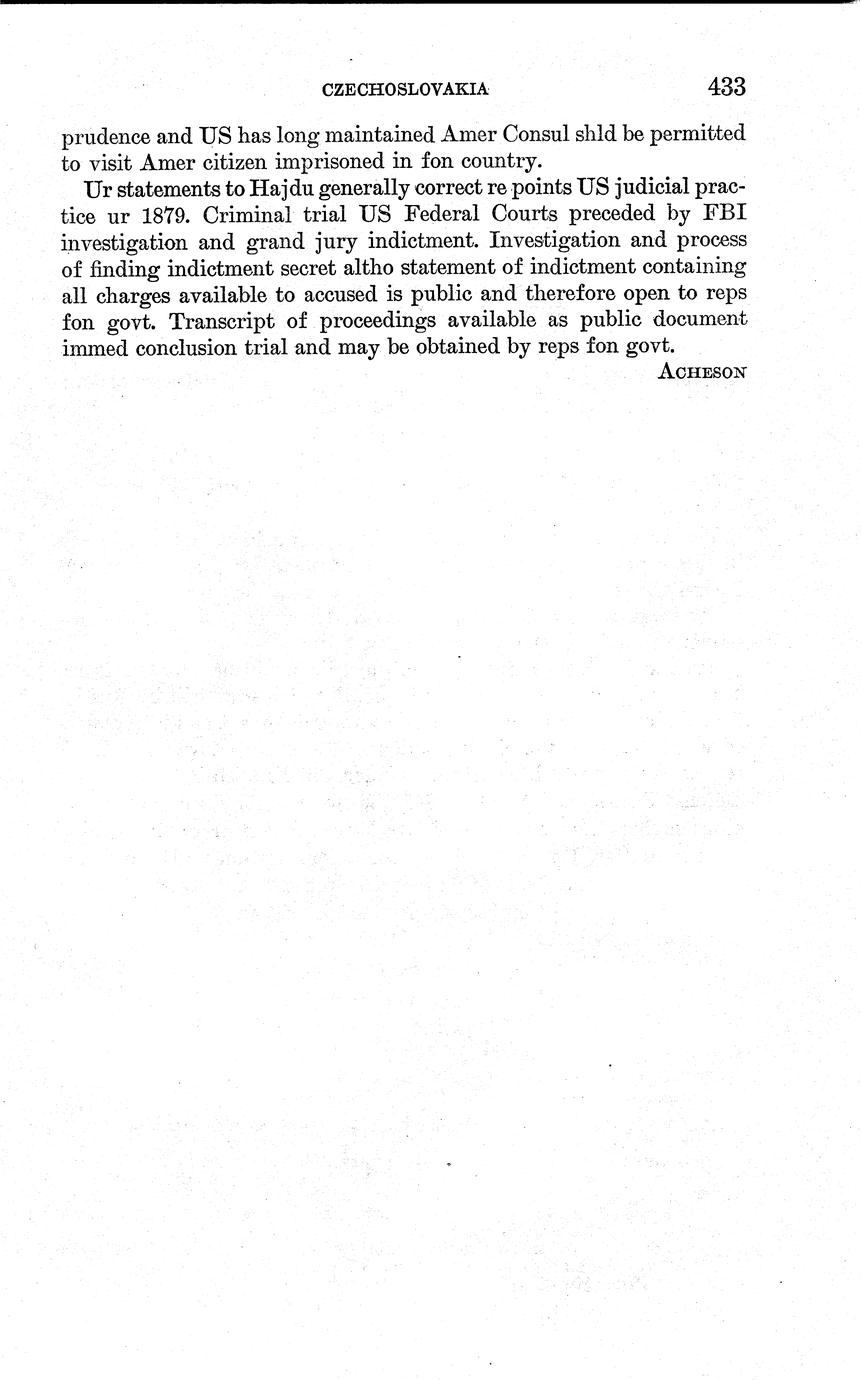 CZECHOSLOVAKIA 433

prudence and US has long maintained Amer Consul shld be permitted to visit Amer citizen imprisoned in fon country.

Ur statements to Hajdu generally correct re points US judicial practice ur 1879. Criminal trial US Federal Courts preceded by FBI investigation and grand jury indictment. Investigation and process of finding indictment secret altho statement of indictment containing all charges available to accused is public and therefore open to reps fon govt. Transcript of proceedings available as public document immed conclusion trial and may be obtained by reps fon govt.

ACHESON